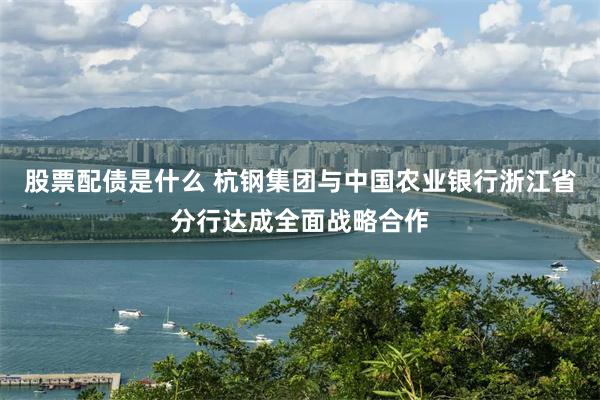 股票配债是什么 杭钢集团与中国农业银行浙江省分行达成全面战略合作